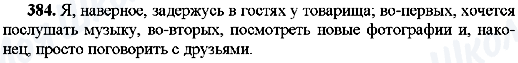 384. Я, наверное, задержусь в гостях у товарища; во-первых, хочется послушать музыку, во-вторых, посмотреть новые фотографии и, наконец, просто поговорить с друзьями.